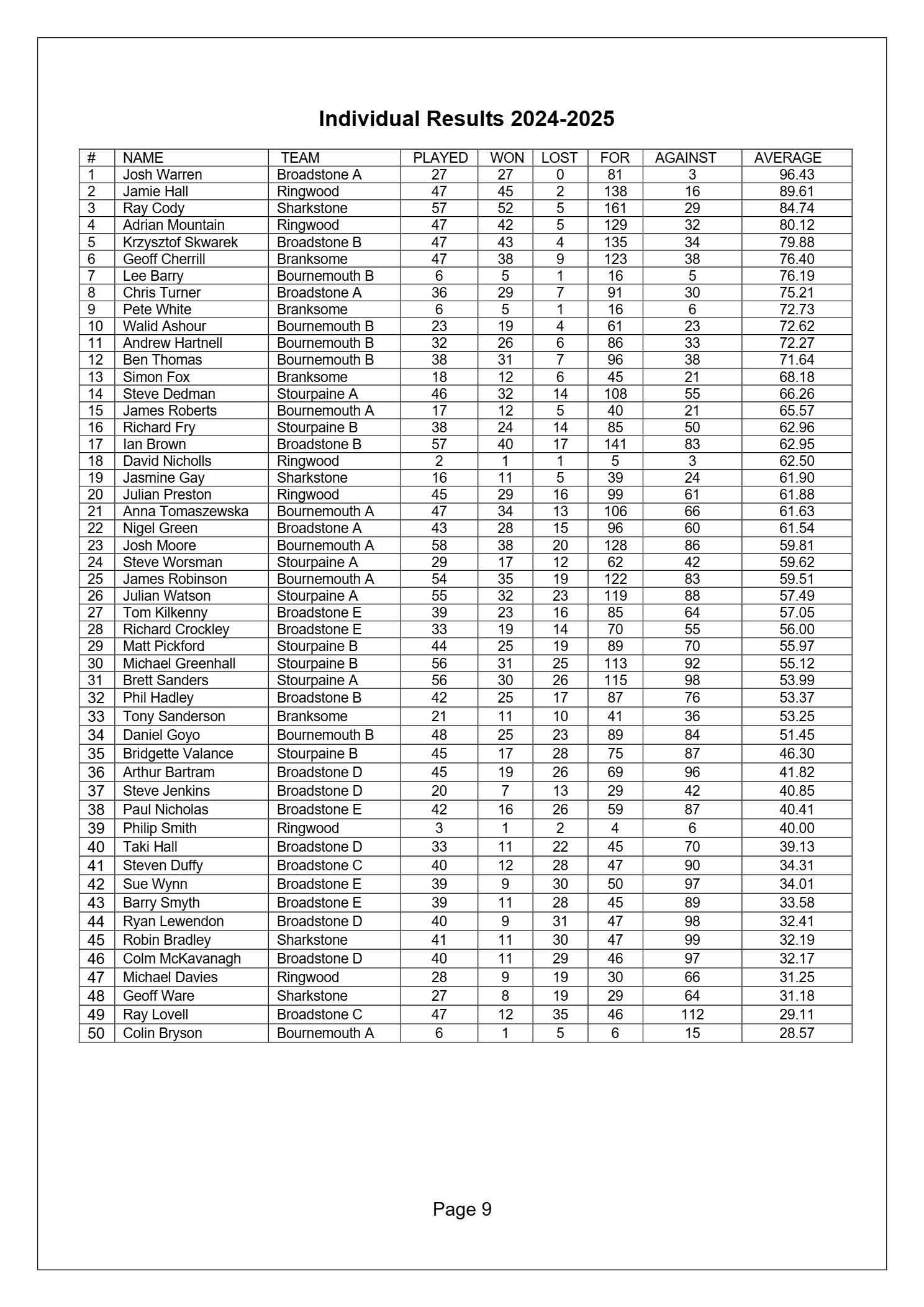 Individual Results 2024-2025

| # | NAME | TEAM | PLAYED | WON | LOST | FOR | AGAINST | AVERAGE |
|---|---|---|---|---|---|---|---|---|
| 1 | Josh Warren | Broadstone A | 27 | 27 | 0 | 81 | 3 | 96.43 |
| 2 | Jamie Hall | Ringwood | 47 | 45 | 2 | 138 | 16 | 89.61 |
| 3 | Ray Cody | Sharkstone | 57 | 52 | 5 | 161 | 29 | 84.74 |
| 4 | Adrian Mountain | Ringwood | 47 | 42 | 5 | 129 | 32 | 80.12 |
| 5 | Krzysztof Skwarek | Broadstone B | 47 | 43 | 4 | 135 | 34 | 79.88 |
| 6 | Geoff Cherrill | Branksome | 47 | 38 | 9 | 123 | 38 | 76.40 |
| 7 | Lee Barry | Bournemouth B | 6 | 5 | 1 | 16 | 5 | 76.19 |
| 8 | Chris Turner | Broadstone A | 36 | 29 | 7 | 91 | 30 | 75.21 |
| 9 | Pete White | Branksome | 6 | 5 | 1 | 16 | 6 | 72.73 |
| 10 | Walid Ashour | Bournemouth B | 23 | 19 | 4 | 61 | 23 | 72.62 |
| 11 | Andrew Hartnell | Bournemouth B | 32 | 26 | 6 | 86 | 33 | 72.27 |
| 12 | Ben Thomas | Bournemouth B | 38 | 31 | 7 | 96 | 38 | 71.64 |
| 13 | Simon Fox | Branksome | 18 | 12 | 6 | 45 | 21 | 68.18 |
| 14 | Steve Dedman | Stourpaine A | 46 | 32 | 14 | 108 | 55 | 66.26 |
| 15 | James Roberts | Bournemouth A | 17 | 12 | 5 | 40 | 21 | 65.57 |
| 16 | Richard Fry | Stourpaine B | 38 | 24 | 14 | 85 | 50 | 62.96 |
| 17 | Ian Brown | Broadstone B | 57 | 40 | 17 | 141 | 83 | 62.95 |
| 18 | David Nicholls | Ringwood | 2 | 1 | 1 | 5 | 3 | 62.50 |
| 19 | Jasmine Gay | Sharkstone | 16 | 11 | 5 | 39 | 24 | 61.90 |
| 20 | Julian Preston | Ringwood | 45 | 29 | 16 | 99 | 61 | 61.88 |
| 21 | Anna Tomaszewska | Bournemouth A | 47 | 34 | 13 | 106 | 66 | 61.63 |
| 22 | Nigel Green | Broadstone A | 43 | 28 | 15 | 96 | 60 | 61.54 |
| 23 | Josh Moore | Bournemouth A | 58 | 38 | 20 | 128 | 86 | 59.81 |
| 24 | Steve Worsman | Stourpaine A | 29 | 17 | 12 | 62 | 42 | 59.62 |
| 25 | James Robinson | Bournemouth A | 54 | 35 | 19 | 122 | 83 | 59.51 |
| 26 | Julian Watson | Stourpaine A | 55 | 32 | 23 | 119 | 88 | 57.49 |
| 27 | Tom Kilkenny | Broadstone E | 39 | 23 | 16 | 85 | 64 | 57.05 |
| 28 | Richard Crockley | Broadstone E | 33 | 19 | 14 | 70 | 55 | 56.00 |
| 29 | Matt Pickford | Stourpaine B | 44 | 25 | 19 | 89 | 70 | 55.97 |
| 30 | Michael Greenhall | Stourpaine B | 56 | 31 | 25 | 113 | 92 | 55.12 |
| 31 | Brett Sanders | Stourpaine A | 56 | 30 | 26 | 115 | 98 | 53.99 |
| 32 | Phil Hadley | Broadstone B | 42 | 25 | 17 | 87 | 76 | 53.37 |
| 33 | Tony Sanderson | Branksome | 21 | 11 | 10 | 41 | 36 | 53.25 |
| 34 | Daniel Goyo | Bournemouth B | 48 | 25 | 23 | 89 | 84 | 51.45 |
| 35 | Bridgette Valance | Stourpaine B | 45 | 17 | 28 | 75 | 87 | 46.30 |
| 36 | Arthur Bartram | Broadstone D | 45 | 19 | 26 | 69 | 96 | 41.82 |
| 37 | Steve Jenkins | Broadstone D | 20 | 7 | 13 | 29 | 42 | 40.85 |
| 38 | Paul Nicholas | Broadstone E | 42 | 16 | 26 | 59 | 87 | 40.41 |
| 39 | Philip Smith | Ringwood | 3 | 1 | 2 | 4 | 6 | 40.00 |
| 40 | Taki Hall | Broadstone D | 33 | 11 | 22 | 45 | 70 | 39.13 |
| 41 | Steven Duffy | Broadstone C | 40 | 12 | 28 | 47 | 90 | 34.31 |
| 42 | Sue Wynn | Broadstone E | 39 | 9 | 30 | 50 | 97 | 34.01 |
| 43 | Barry Smyth | Broadstone E | 39 | 11 | 28 | 45 | 89 | 33.58 |
| 44 | Ryan Lewendon | Broadstone D | 40 | 9 | 31 | 47 | 98 | 32.41 |
| 45 | Robin Bradley | Sharkstone | 41 | 11 | 30 | 47 | 99 | 32.19 |
| 46 | Colm McKavanagh | Broadstone D | 40 | 11 | 29 | 46 | 97 | 32.17 |
| 47 | Michael Davies | Ringwood | 28 | 9 | 19 | 30 | 66 | 31.25 |
| 48 | Geoff Ware | Sharkstone | 27 | 8 | 19 | 29 | 64 | 31.18 |
| 49 | Ray Lovell | Broadstone C | 47 | 12 | 35 | 46 | 112 | 29.11 |
| 50 | Colin Bryson | Bournemouth A | 6 | 1 | 5 | 6 | 15 | 28.57 |

Page 9